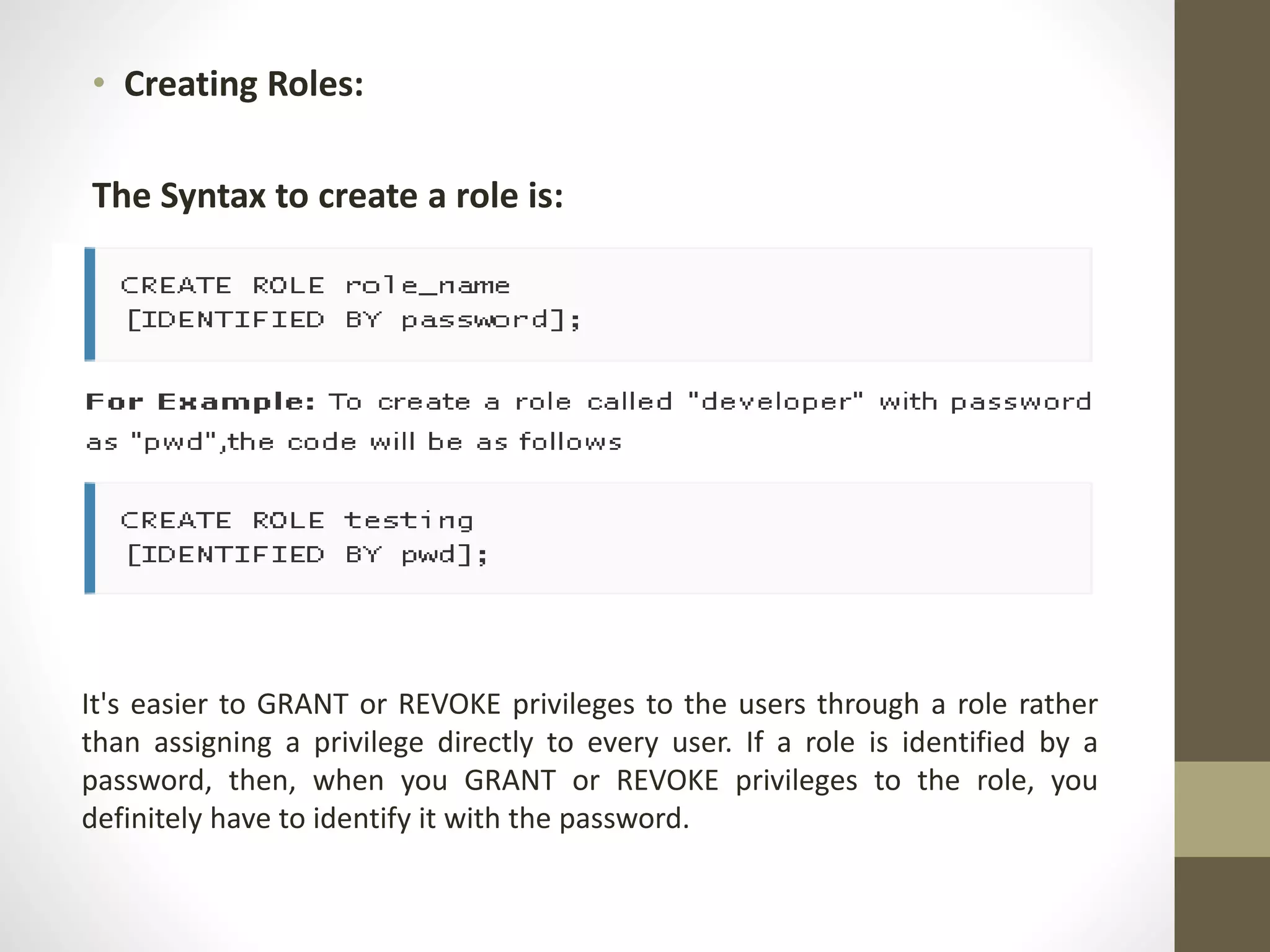 • Creating Roles:

The Syntax to create a role is:

CREATE ROLE role_name
[IDENTIFIED BY password];

For Example: To create a role called "developer" with password as "pwd",the code will be as follows

CREATE ROLE testing
[IDENTIFIED BY pwd];

It's easier to GRANT or REVOKE privileges to the users through a role rather than assigning a privilege directly to every user. If a role is identified by a password, then, when you GRANT or REVOKE privileges to the role, you definitely have to identify it with the password.